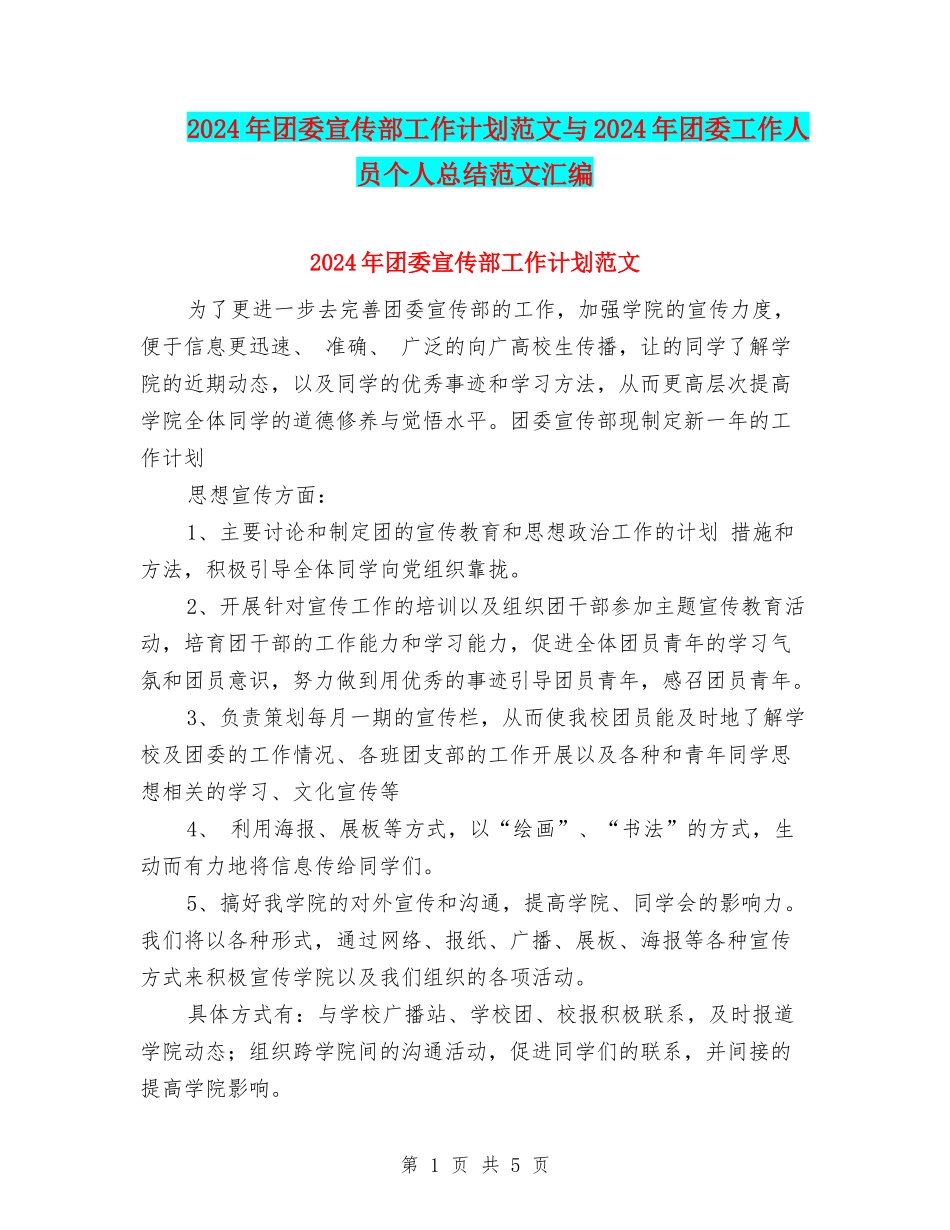 2024年团委宣传部工作计划范文与2024年团委工作人员个人总结范文汇编

2024年团委宣传部工作计划范文

为了更进一步去完善团委宣传部的工作，加强学院的宣传力度，便于信息更迅速、 准确、 广泛的向广高校生传播，让的同学了解学院的近期动态，以及同学的优秀事迹和学习方法，从而更高层次提高学院全体同学的道德修养与觉悟水平。团委宣传部现制定新一年的工作计划

思想宣传方面：

1、主要讨论和制定团的宣传教育和思想政治工作的计划 措施和方法，积极引导全体同学向党组织靠拢。

2、开展针对宣传工作的培训以及组织团干部参加主题宣传教育活动，培育团干部的工作能力和学习能力，促进全体团员青年的学习气氛和团员意识，努力做到用优秀的事迹引导团员青年，感召团员青年。

3、负责策划每月一期的宣传栏，从而使我校团员能及时地了解学校及团委的工作情况、各班团支部的工作开展以及各种和青年同学思想相关的学习、文化宣传等

4、 利用海报、展板等方式，以“绘画”、“书法”的方式，生动而有力地将信息传给同学们。

5、搞好我学院的对外宣传和沟通，提高学院、同学会的影响力。我们将以各种形式，通过网络、报纸、广播、展板、海报等各种宣传方式来积极宣传学院以及我们组织的各项活动。

具体方式有：与学校广播站、学校团、校报积极联系，及时报道学院动态；组织跨学院间的沟通活动，促进同学们的联系，并间接的提高学院影响。

第 1 页 共 5 页